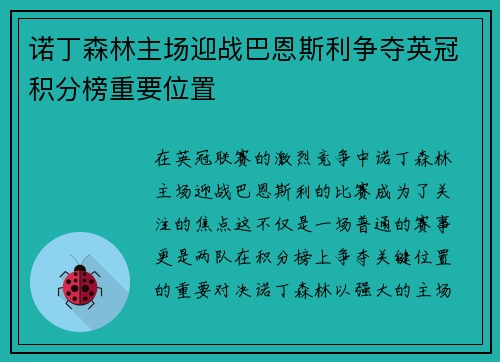 诺丁森林主场迎战巴恩斯利争夺英冠积分榜重要位置

在英冠联赛的激烈竞争中诺丁森林主场迎战巴恩斯利的比赛成为了关注的焦点这不仅是一场普通的赛事更是两队在积分榜上争夺关键位置的重要对决诺丁森林以强大的主场